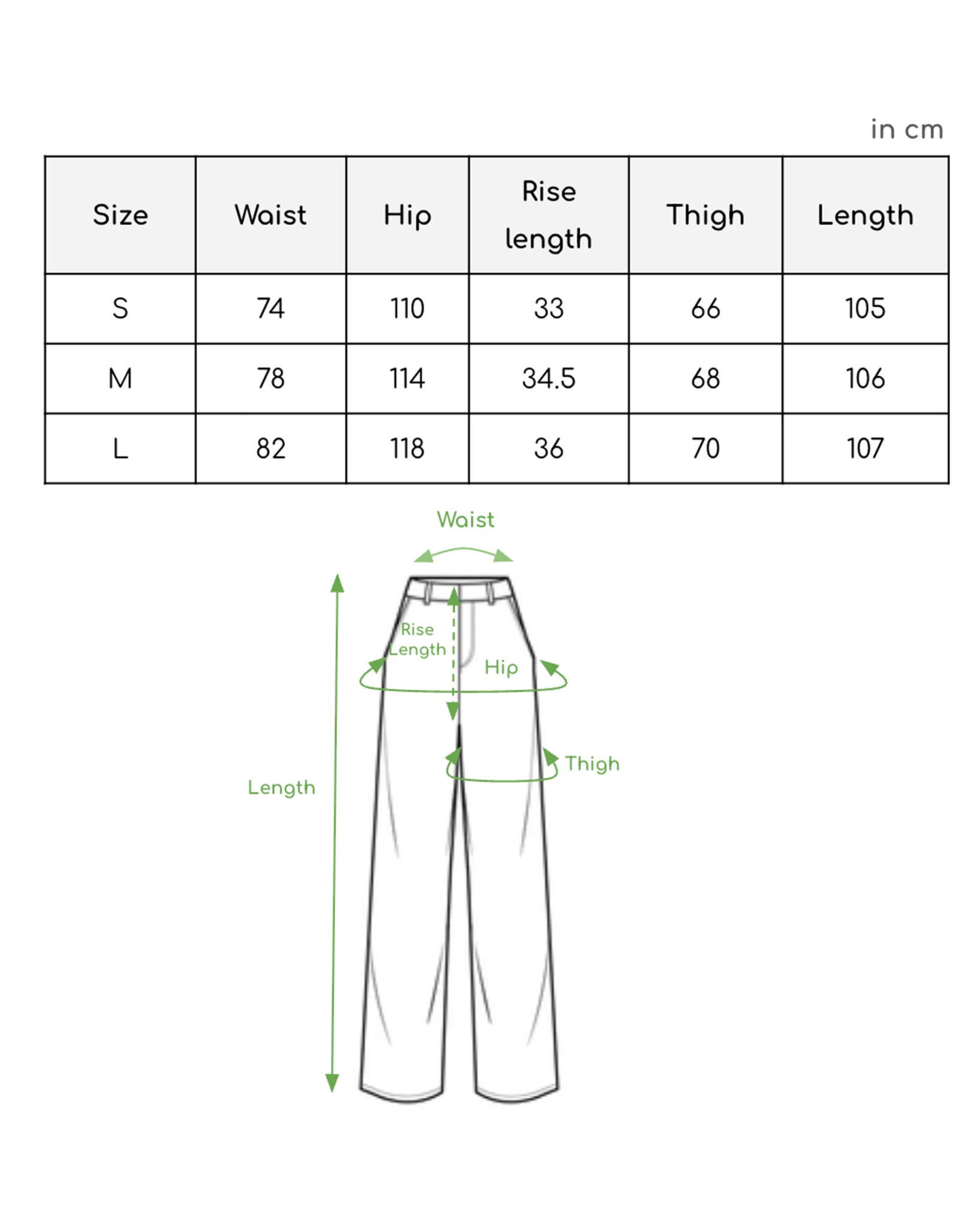 in cm

| Size | Waist | Hip | Rise length | Thigh | Length |
|---|---|---|---|---|---|
| S | 74 | 110 | 33 | 66 | 105 |
| M | 78 | 114 | 34.5 | 68 | 106 |
| L | 82 | 118 | 36 | 70 | 107 |

Waist

Rise Length

Hip

Thigh

Length